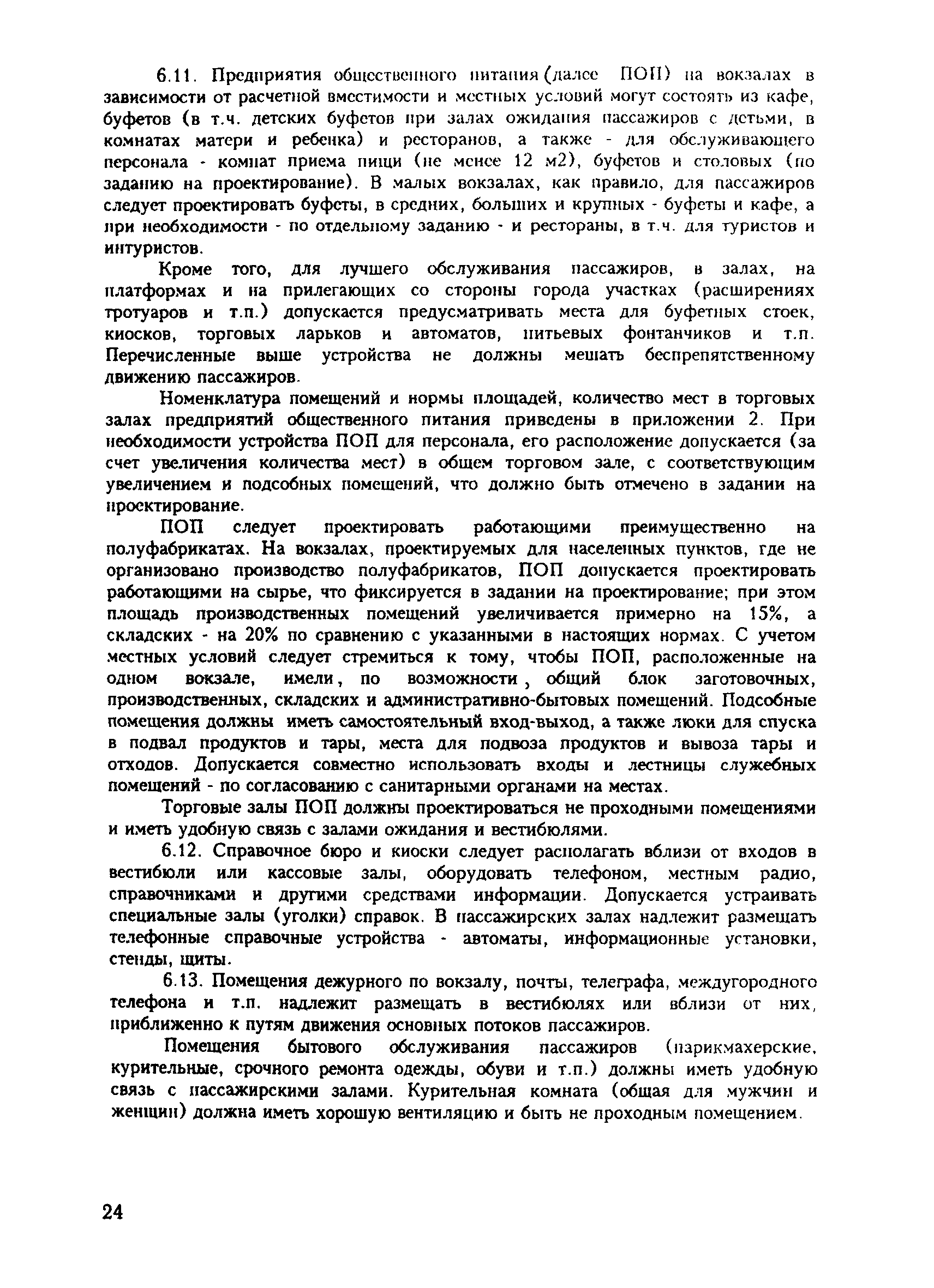 6.11. Предприятия общественного питания (далее ПОП) на вокзалах в зависимости от расчетной вместимости и местных условий могут состоять из кафе, буфетов (в т.ч. детских буфетов при залах ожидания пассажиров с детьми, в комнатах матери и ребенка) и ресторанов, а также - для обслуживающего персонала - комнат приема пищи (не менее 12 м2), буфетов и столовых (по заданию на проектирование). В малых вокзалах, как правило, для пассажиров следует проектировать буфеты, в средних, больших и крупных - буфеты и кафе, а при необходимости - по отдельному заданию - и рестораны, в т.ч. для туристов и интуристов.

Кроме того, для лучшего обслуживания пассажиров, в залах, на платформах и на прилегающих со стороны города участках (расширениях тротуаров и т.п.) допускается предусматривать места для буфетных стоек, киосков, торговых ларьков и автоматов, питьевых фонтанчиков и т.п. Перечисленные выше устройства не должны мешать беспрепятственному движению пассажиров.

Номенклатура помещений и нормы площадей, количество мест в торговых залах предприятий общественного питания приведены в приложении 2. При необходимости устройства ПОП для персонала, его расположение допускается (за счет увеличения количества мест) в общем торговом зале, с соответствующим увеличением и подсобных помещений, что должно быть отмечено в задании на проектирование.

ПОП следует проектировать работающими преимущественно на полуфабрикатах. На вокзалах, проектируемых для населенных пунктов, где не организовано производство полуфабрикатов, ПОП допускается проектировать работающими на сырье, что фиксируется в задании на проектирование; при этом площадь производственных помещений увеличивается примерно на 15%, а складских - на 20% по сравнению с указанными в настоящих нормах. С учетом местных условий следует стремиться к тому, чтобы ПОП, расположенные на одном вокзале, имели, по возможности, общий блок заготовочных, производственных, складских и административно-бытовых помещений. Подсобные помещения должны иметь самостоятельный вход-выход, а также люки для спуска в подвал продуктов и тары, места для подвоза продуктов и вывоза тары и отходов. Допускается совместно использовать входы и лестницы служебных помещений - по согласованию с санитарными органами на местах.

Торговые залы ПОП должны проектироваться не проходными помещениями и иметь удобную связь с залами ожидания и вестибюлями.

6.12. Справочное бюро и киоски следует располагать вблизи от входов в вестибюли или кассовые залы, оборудовать телефоном, местным радио, справочниками и другими средствами информации. Допускается устраивать специальные залы (уголки) справок. В пассажирских залах надлежит размещать телефонные справочные устройства - автоматы, информационные установки, стенды, щиты.

6.13. Помещения дежурного по вокзалу, почты, телеграфа, междугородного телефона и т.п. надлежит размещать в вестибюлях или вблизи от них, приближенно к путям движения основных потоков пассажиров.

Помещения бытового обслуживания пассажиров (парикмахерские, курительные, срочного ремонта одежды, обуви и т.п.) должны иметь удобную связь с пассажирскими залами. Курительная комната (общая для мужчин и женщин) должна иметь хорошую вентиляцию и быть не проходным помещением.

24